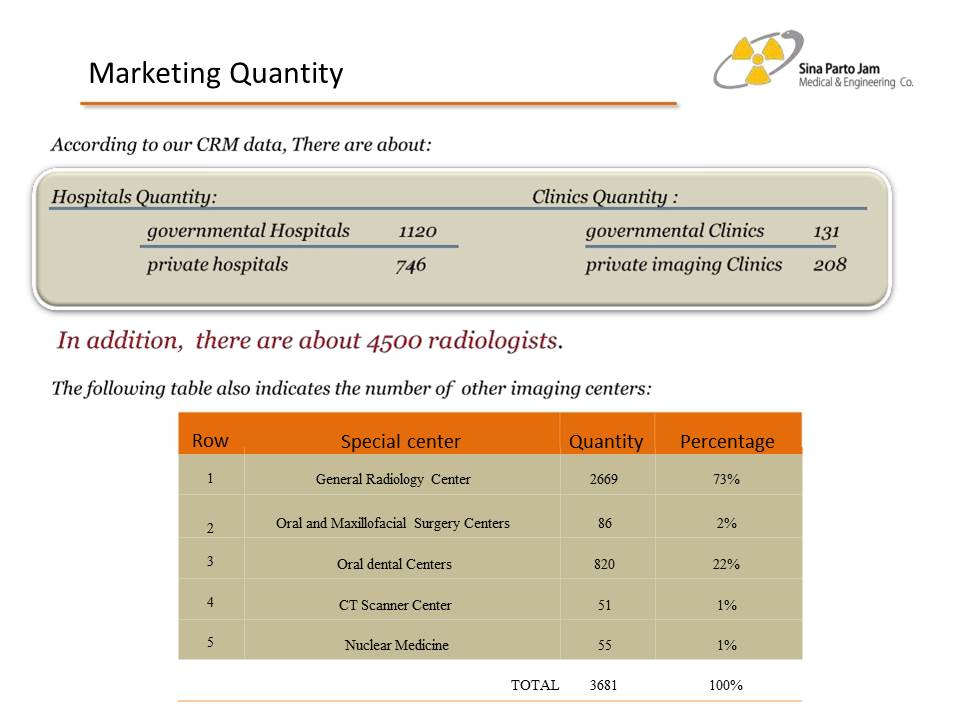 Marketing Quantity

Sina Parto Jam
Medical & Engineering Co.

According to our CRM data, There are about:

Hospitals Quantity:
governmental Hospitals 1120
private hospitals 746

Clinics Quantity :
governmental Clinics 131
private imaging Clinics 208

In addition, there are about 4500 radiologists.

The following table also indicates the number of other imaging centers:

| Row | Special center | Quantity | Percentage |
|---|---|---|---|
| 1 | General Radiology Center | 2669 | 73% |
| 2 | Oral and Maxillofacial Surgery Centers | 86 | 2% |
| 3 | Oral dental Centers | 820 | 22% |
| 4 | CT Scanner Center | 51 | 1% |
| 5 | Nuclear Medicine | 55 | 1% |
| | TOTAL | 3681 | 100% |